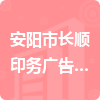 安阳市长顺印务广告...